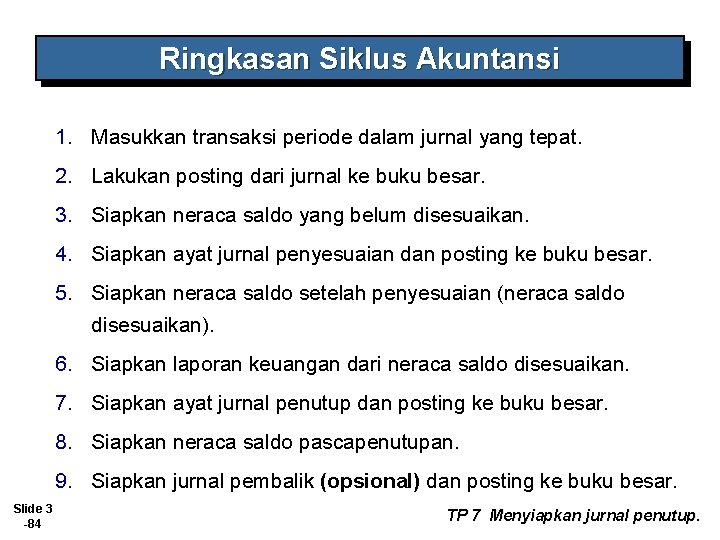 Ringkasan Siklus Akuntansi

1. Masukkan transaksi periode dalam jurnal yang tepat.
2. Lakukan posting dari jurnal ke buku besar.
3. Siapkan neraca saldo yang belum disesuaikan.
4. Siapkan ayat jurnal penyesuaian dan posting ke buku besar.
5. Siapkan neraca saldo setelah penyesuaian (neraca saldo disesuaikan).
6. Siapkan laporan keuangan dari neraca saldo disesuaikan.
7. Siapkan ayat jurnal penutup dan posting ke buku besar.
8. Siapkan neraca saldo pascapenutupan.
9. Siapkan jurnal pembalik (opsional) dan posting ke buku besar.

Slide 3 -84

TP 7 Menyiapkan jurnal penutup.